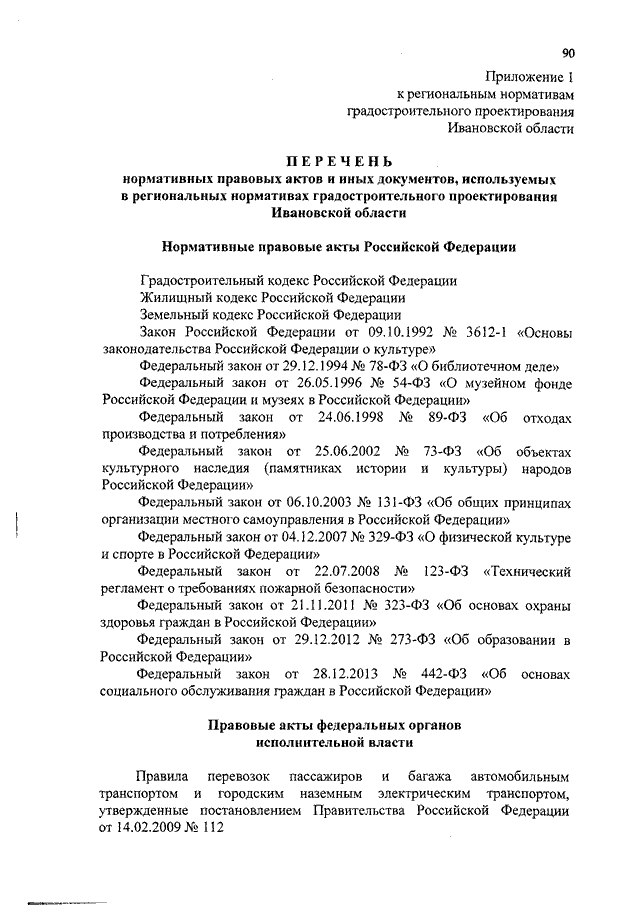 90

Приложение 1
к региональным нормативам
градостроительного проектирования
Ивановской области

ПЕРЕЧЕНЬ
нормативных правовых актов и иных документов, используемых в региональных нормативах градостроительного проектирования Ивановской области

Нормативные правовые акты Российской Федерации

Градостроительный кодекс Российской Федерации

Жилищный кодекс Российской Федерации

Земельный кодекс Российской Федерации

Закон Российской Федерации от 09.10.1992 № 3612-1 «Основы законодательства Российской Федерации о культуре»

Федеральный закон от 29.12.1994 № 78-ФЗ «О библиотечном деле»

Федеральный закон от 26.05.1996 № 54-ФЗ «О музейном фонде Российской Федерации и музеях в Российской Федерации»

Федеральный закон от 24.06.1998 № 89-ФЗ «Об отходах производства и потребления»

Федеральный закон от 25.06.2002 № 73-ФЗ «Об объектах культурного наследия (памятниках истории и культуры) народов Российской Федерации»

Федеральный закон от 06.10.2003 № 131-ФЗ «Об общих принципах организации местного самоуправления в Российской Федерации»

Федеральный закон от 04.12.2007 № 329-ФЗ «О физической культуре и спорте в Российской Федерации»

Федеральный закон от 22.07.2008 № 123-ФЗ «Технический регламент о требованиях пожарной безопасности»

Федеральный закон от 21.11.2011 № 323-ФЗ «Об основах охраны здоровья граждан в Российской Федерации»

Федеральный закон от 29.12.2012 № 273-ФЗ «Об образовании в Российской Федерации»

Федеральный закон от 28.12.2013 № 442-ФЗ «Об основах социального обслуживания граждан в Российской Федерации»

Правовые акты федеральных органов исполнительной власти

Правила перевозок пассажиров и багажа автомобильным транспортом и городским наземным электрическим транспортом, утвержденные постановлением Правительства Российской Федерации от 14.02.2009 № 112